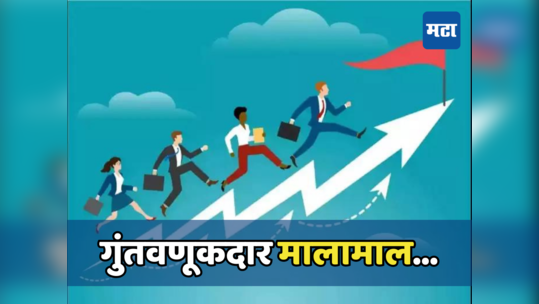 मटा

गुंतवणूकदार मालामाल...